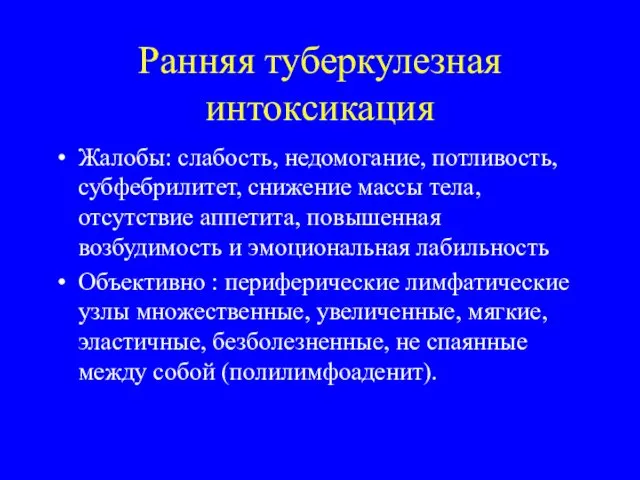 Ранняя туберкулезная интоксикация

• Жалобы: слабость, недомогание, потливость, субфебрилитет, снижение массы тела, отсутствие аппетита, повышенная возбудимость и эмоциональная лабильность

• Объективно : периферические лимфатические узлы множественные, увеличенные, мягкие, эластичные, безболезненные, не спаянные между собой (полилимфоаденит).